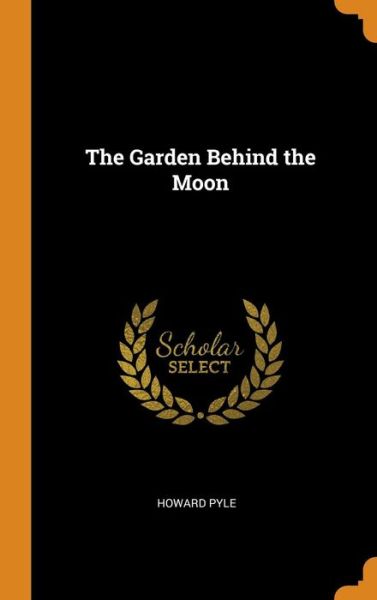 The Garden Behind the Moon

Scholar
SELECT

HOWARD PYLE